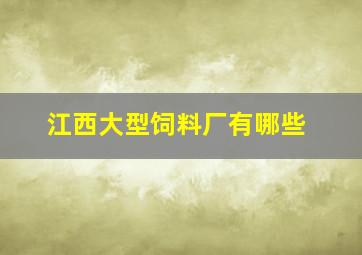 江西大型饲料厂有哪些